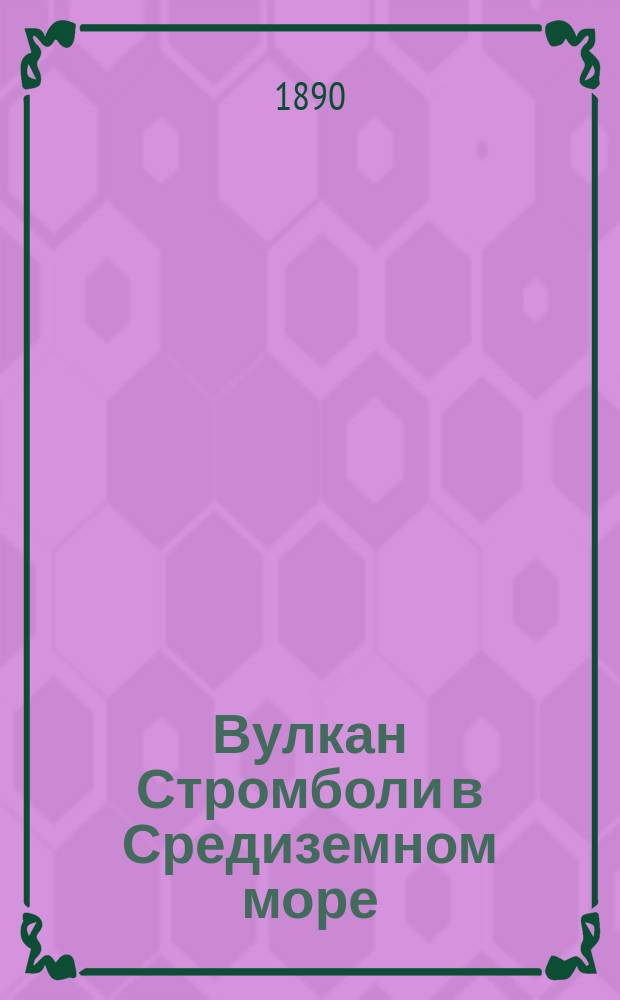 1890

Вулкан Стромболи в Средиземном море